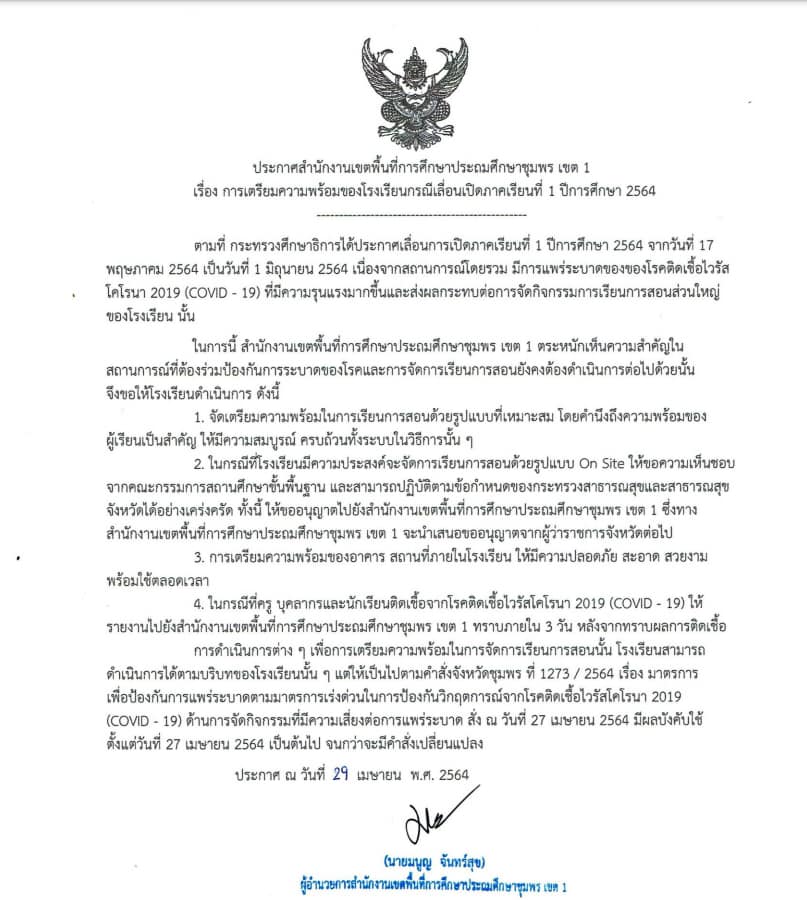 ประกาศสำนักงานเขตพื้นที่การศึกษาประถมศึกษาชุมพร เขต 1
เรื่อง การเตรียมความพร้อมของโรงเรียนกรณีเลื่อนเปิดภาคเรียนที่ 1 ปีการศึกษา 2564

------------------------------------------------

ตามที่ กระทรวงศึกษาธิการได้ประกาศเลื่อนการเปิดภาคเรียนที่ 1 ปีการศึกษา 2564 จากวันที่ 17 พฤษภาคม 2564 เป็นวันที่ 1 มิถุนายน 2564 เนื่องจากสถานการณ์โดยรวม มีการแพร่ระบาดของของโรคติดเชื้อไวรัสโคโรนา 2019 (COVID - 19) ที่มีความรุนแรงมากขึ้นและส่งผลกระทบต่อการจัดกิจกรรมการเรียนการสอนส่วนใหญ่ของโรงเรียน นั้น

ในการนี้ สำนักงานเขตพื้นที่การศึกษาประถมศึกษาชุมพร เขต 1 ตระหนักเห็นความสำคัญในสถานการณ์ที่ต้องร่วมป้องกันการระบาดของโรคและการจัดการเรียนการสอนยังคงต้องดำเนินการต่อไปด้วยนั้น จึงขอให้โรงเรียนดำเนินการ ดังนี้

1. จัดเตรียมความพร้อมในการเรียนการสอนด้วยรูปแบบที่เหมาะสม โดยคำนึงถึงความพร้อมของผู้เรียนเป็นสำคัญ ให้มีความสมบูรณ์ ครบถ้วนทั้งระบบในวิธีการนั้น ๆ

2. ในกรณีที่โรงเรียนมีความประสงค์จะจัดการเรียนการสอนด้วยรูปแบบ On Site ให้ขอความเห็นชอบจากคณะกรรมการสถานศึกษาขั้นพื้นฐาน และสามารถปฏิบัติตามข้อกำหนดของกระทรวงสาธารณสุขและสาธารณสุขจังหวัดได้อย่างเคร่งครัด ทั้งนี้ ให้ขออนุญาตไปยังสำนักงานเขตพื้นที่การศึกษาประถมศึกษาชุมพร เขต 1 ซึ่งทางสำนักงานเขตพื้นที่การศึกษาประถมศึกษาชุมพร เขต 1 จะนำเสนอขออนุญาตจากผู้ว่าราชการจังหวัดต่อไป

3. การเตรียมความพร้อมของอาคาร สถานที่ภายในโรงเรียน ให้มีความปลอดภัย สะอาด สวยงาม พร้อมใช้ตลอดเวลา

4. ในกรณีที่ครู บุคลากรและนักเรียนติดเชื้อจากโรคติดเชื้อไวรัสโคโรนา 2019 (COVID - 19) ให้รายงานไปยังสำนักงานเขตพื้นที่การศึกษาประถมศึกษาชุมพร เขต 1 ทราบภายใน 3 วัน หลังจากทราบผลการติดเชื้อ

การดำเนินการต่าง ๆ เพื่อการเตรียมความพร้อมในการจัดการเรียนการสอนนั้น โรงเรียนสามารถดำเนินการได้ตามบริบทของโรงเรียนนั้น ๆ แต่ให้เป็นไปตามคำสั่งจังหวัดชุมพร ที่ 1273 / 2564 เรื่อง มาตรการเพื่อป้องกันการแพร่ระบาดตามมาตรการเร่งด่วนในการป้องกันวิกฤตการณ์จากโรคติดเชื้อไวรัสโคโรนา 2019 (COVID - 19) ด้านการจัดกิจกรรมที่มีความเสี่ยงต่อการแพร่ระบาด สั่ง ณ วันที่ 27 เมษายน 2564 มีผลบังคับใช้ตั้งแต่วันที่ 27 เมษายน 2564 เป็นต้นไป จนกว่าจะมีคำสั่งเปลี่ยนแปลง

ประกาศ ณ วันที่ 29 เมษายน พ.ศ. 2564

(นายมนูญ จันทร์สุข)
ผู้อำนวยการสำนักงานเขตพื้นที่การศึกษาประถมศึกษาชุมพร เขต 1